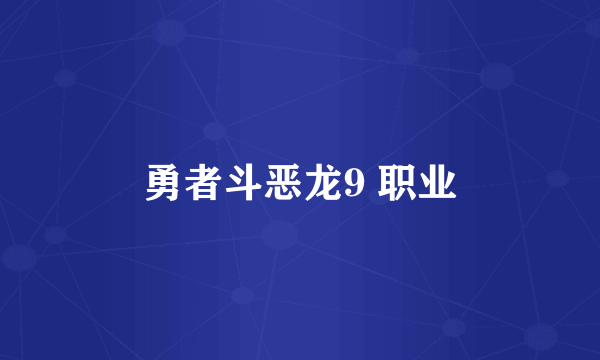 勇者斗恶龙9 职业